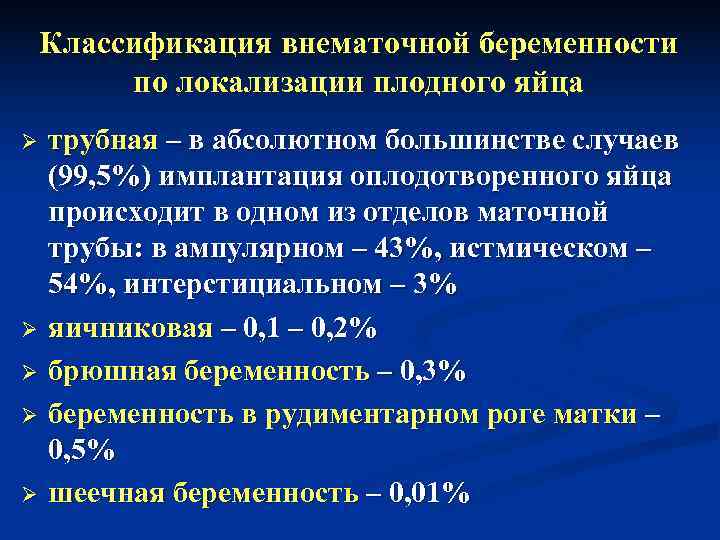 Классификация внематочной беременности по локализации плодного яйца

➢ трубная – в абсолютном большинстве случаев (99,5%) имплантация оплодотворенного яйца происходит в одном из отделов маточной трубы: в ампулярном – 43%, истмическом – 54%, интерстициальном – 3%

➢ яичниковая – 0,1 – 0,2%

➢ брюшная беременность – 0,3%

➢ беременность в рудиментарном роге матки – 0,5%

➢ шеечная беременность – 0,01%